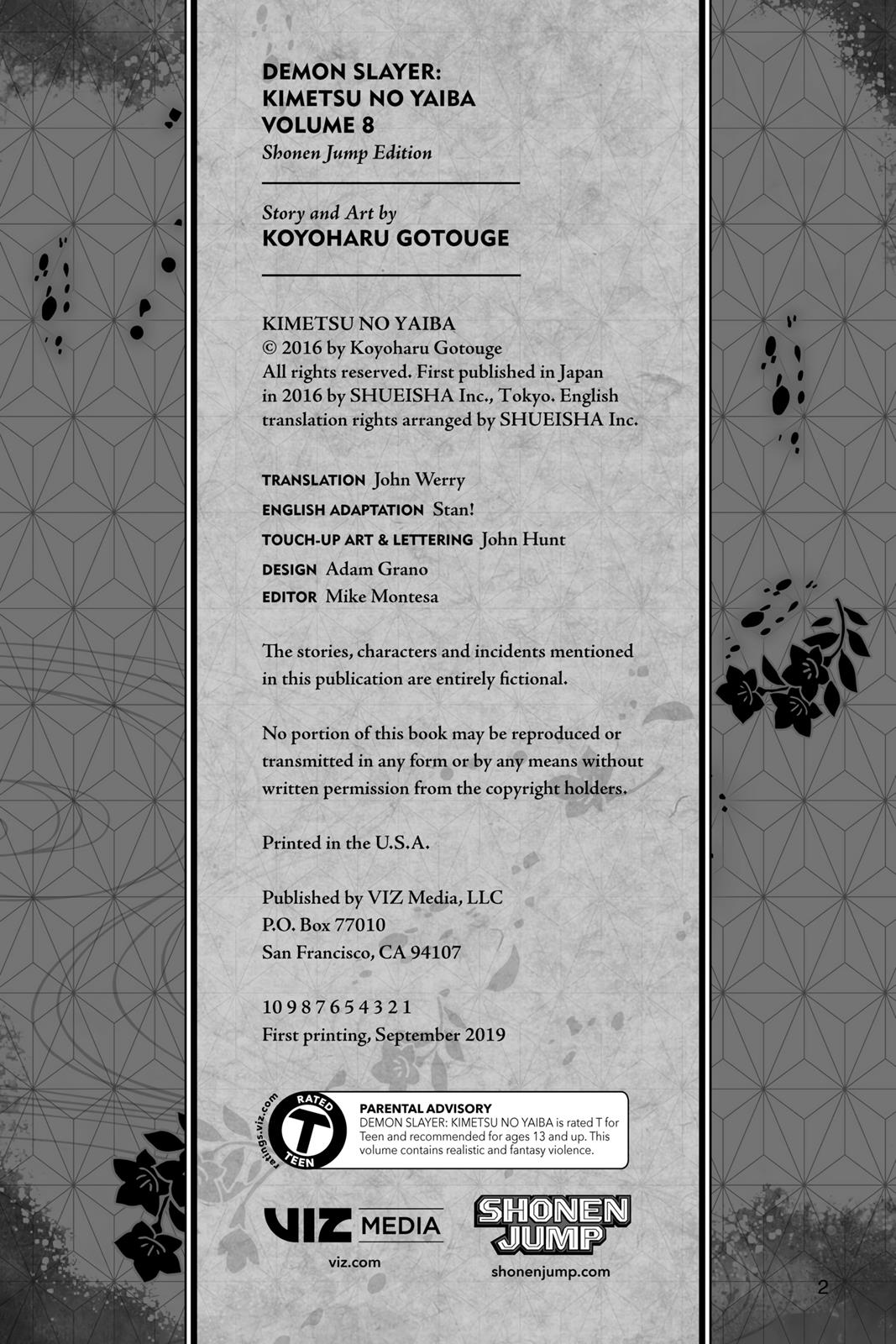 DEMON SLAYER:
KIMETSU NO YAIBA
VOLUME 8
Shonen Jump Edition

Story and Art by
KOYOHARU GOTOUGE

KIMETSU NO YAIBA
© 2016 by Koyoharu Gotouge
All rights reserved. First published in Japan in 2016 by SHUEISHA Inc., Tokyo. English translation rights arranged by SHUEISHA Inc.

TRANSLATION John Werry
ENGLISH ADAPTATION Stan!
TOUCH-UP ART & LETTERING John Hunt
DESIGN Adam Grano
EDITOR Mike Montesa

The stories, characters and incidents mentioned in this publication are entirely fictional.

No portion of this book may be reproduced or transmitted in any form or by any means without written permission from the copyright holders.

Printed in the U.S.A.

Published by VIZ Media, LLC
P.O. Box 77010
San Francisco, CA 94107

10 9 8 7 6 5 4 3 2 1
First printing, September 2019

ratings.viz.com
RATED
T
TEEN

PARENTAL ADVISORY
DEMON SLAYER: KIMETSU NO YAIBA is rated T for Teen and recommended for ages 13 and up. This volume contains realistic and fantasy violence.

VIZ MEDIA
viz.com

SHONEN JUMP
shonenjump.com

2